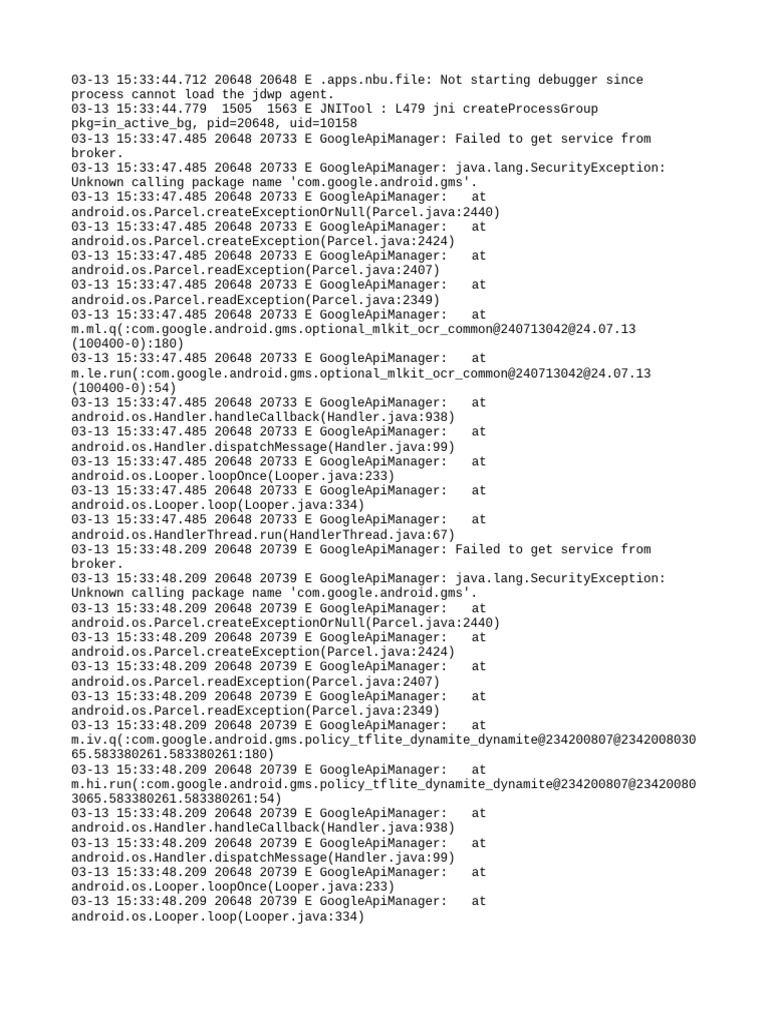 03-13 15:33:44.712 20648 20648 E .apps.nbu.file: Not starting debugger since process cannot load the jdwp agent.
03-13 15:33:44.779 1505 1563 E JNITool : L479 jni createProcessGroup pkg=in_active_bg, pid=20648, uid=10158
03-13 15:33:47.485 20648 20733 E GoogleApiManager: Failed to get service from broker.
03-13 15:33:47.485 20648 20733 E GoogleApiManager: java.lang.SecurityException: Unknown calling package name 'com.google.android.gms'.
03-13 15:33:47.485 20648 20733 E GoogleApiManager: at android.os.Parcel.createExceptionOrNull(Parcel.java:2440)
03-13 15:33:47.485 20648 20733 E GoogleApiManager: at android.os.Parcel.createException(Parcel.java:2424)
03-13 15:33:47.485 20648 20733 E GoogleApiManager: at android.os.Parcel.readException(Parcel.java:2407)
03-13 15:33:47.485 20648 20733 E GoogleApiManager: at android.os.Parcel.readException(Parcel.java:2349)
03-13 15:33:47.485 20648 20733 E GoogleApiManager: at m.ml.q(:com.google.android.gms.optional_mlkit_ocr_common@240713042@24.07.13 (100400-0):180)
03-13 15:33:47.485 20648 20733 E GoogleApiManager: at m.le.run(:com.google.android.gms.optional_mlkit_ocr_common@240713042@24.07.13 (100400-0):54)
03-13 15:33:47.485 20648 20733 E GoogleApiManager: at android.os.Handler.handleCallback(Handler.java:938)
03-13 15:33:47.485 20648 20733 E GoogleApiManager: at android.os.Handler.dispatchMessage(Handler.java:99)
03-13 15:33:47.485 20648 20733 E GoogleApiManager: at android.os.Looper.loopOnce(Looper.java:233)
03-13 15:33:47.485 20648 20733 E GoogleApiManager: at android.os.Looper.loop(Looper.java:334)
03-13 15:33:47.485 20648 20733 E GoogleApiManager: at android.os.HandlerThread.run(HandlerThread.java:67)
03-13 15:33:48.209 20648 20739 E GoogleApiManager: Failed to get service from broker.
03-13 15:33:48.209 20648 20739 E GoogleApiManager: java.lang.SecurityException: Unknown calling package name 'com.google.android.gms'.
03-13 15:33:48.209 20648 20739 E GoogleApiManager: at android.os.Parcel.createExceptionOrNull(Parcel.java:2440)
03-13 15:33:48.209 20648 20739 E GoogleApiManager: at android.os.Parcel.createException(Parcel.java:2424)
03-13 15:33:48.209 20648 20739 E GoogleApiManager: at android.os.Parcel.readException(Parcel.java:2407)
03-13 15:33:48.209 20648 20739 E GoogleApiManager: at android.os.Parcel.readException(Parcel.java:2349)
03-13 15:33:48.209 20648 20739 E GoogleApiManager: at m.iv.q(:com.google.android.gms.policy_tflite_dynamite_dynamite@234200807@234200803065.583380261.583380261:180)
03-13 15:33:48.209 20648 20739 E GoogleApiManager: at m.hi.run(:com.google.android.gms.policy_tflite_dynamite_dynamite@234200807@234200803065.583380261.583380261:54)
03-13 15:33:48.209 20648 20739 E GoogleApiManager: at android.os.Handler.handleCallback(Handler.java:938)
03-13 15:33:48.209 20648 20739 E GoogleApiManager: at android.os.Handler.dispatchMessage(Handler.java:99)
03-13 15:33:48.209 20648 20739 E GoogleApiManager: at android.os.Looper.loopOnce(Looper.java:233)
03-13 15:33:48.209 20648 20739 E GoogleApiManager: at android.os.Looper.loop(Looper.java:334)